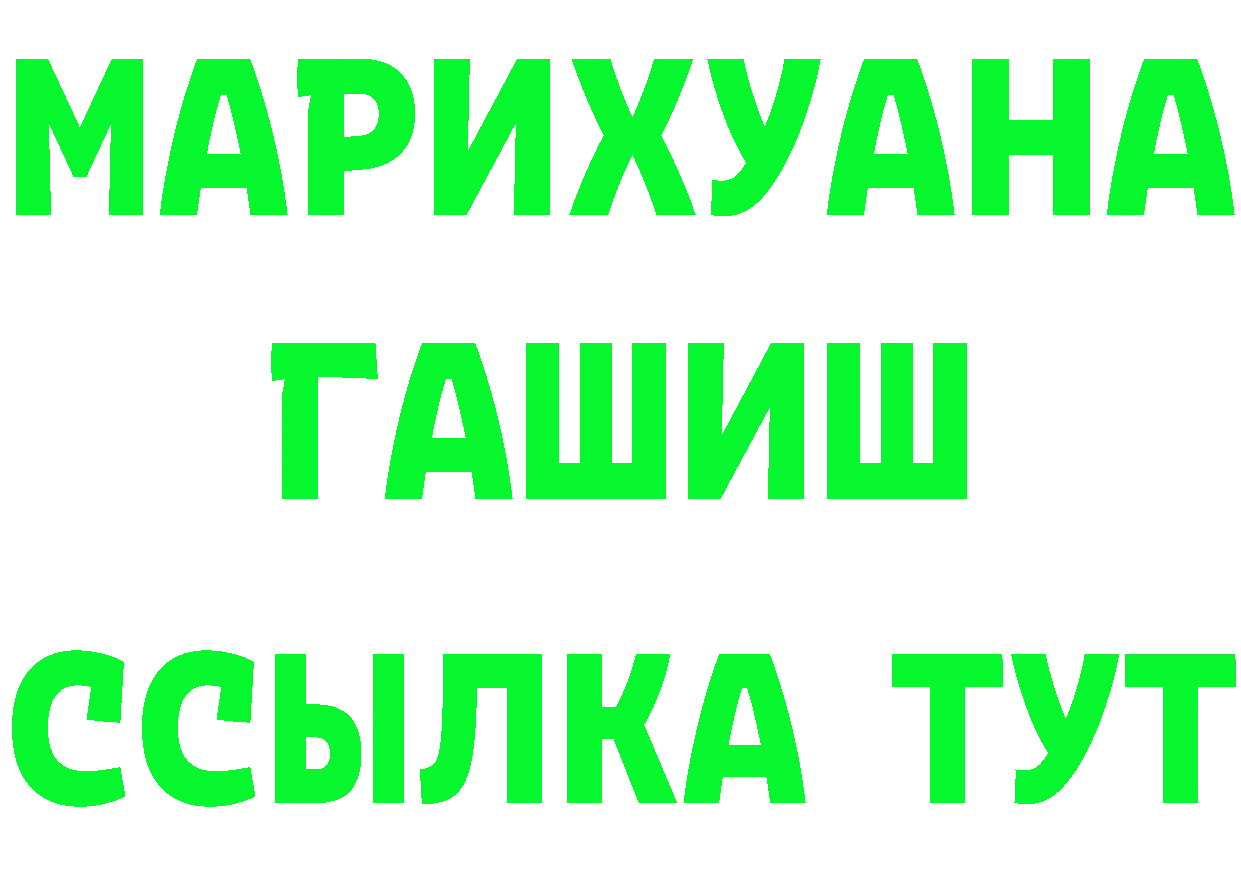 МАРИХУАНА
ГАШИШ
ССЫЛКА ТУТ